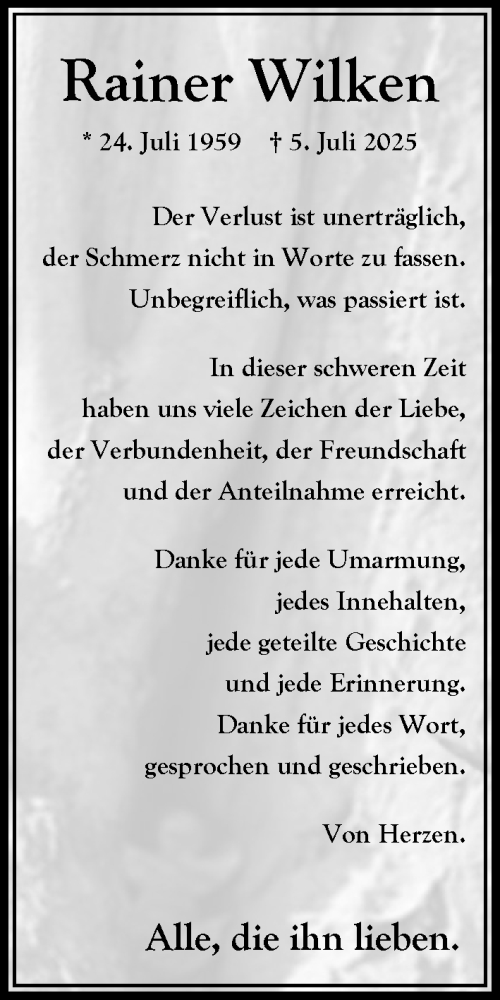 Rainer Wilken

* 24. Juli 1959 † 5. Juli 2025

Der Verlust ist unerträglich, der Schmerz nicht in Worte zu fassen. Unbegreiflich, was passiert ist.

In dieser schweren Zeit haben uns viele Zeichen der Liebe, der Verbundenheit, der Freundschaft und der Anteilnahme erreicht.

Danke für jede Umarmung, jedes Innehalten, jede geteilte Geschichte und jede Erinnerung. Danke für jedes Wort, gesprochen und geschrieben.

Von Herzen.

Alle, die ihn lieben.